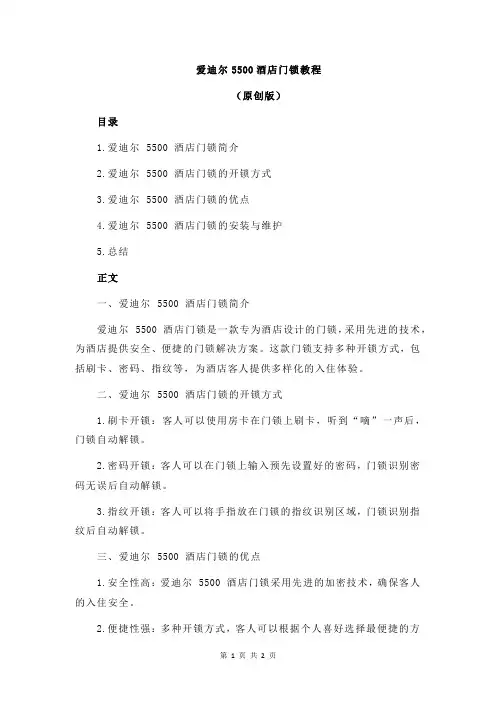 爱迪尔 5500 酒店门锁教程

（原创版）

目录

1.爱迪尔 5500 酒店门锁简介

2.爱迪尔 5500 酒店门锁的开锁方式

3.爱迪尔 5500 酒店门锁的优点

4.爱迪尔 5500 酒店门锁的安装与维护

5.总结

正文

一、爱迪尔 5500 酒店门锁简介

爱迪尔 5500 酒店门锁是一款专为酒店设计的门锁，采用先进的技术，为酒店提供安全、便捷的门锁解决方案。这款门锁支持多种开锁方式，包括刷卡、密码、指纹等，为酒店客人提供多样化的入住体验。

二、爱迪尔 5500 酒店门锁的开锁方式

1.刷卡开锁：客人可以使用房卡在门锁上刷卡，听到“嘀”一声后，门锁自动解锁。

2.密码开锁：客人可以在门锁上输入预先设置好的密码，门锁识别密码无误后自动解锁。

3.指纹开锁：客人可以将手指放在门锁的指纹识别区域，门锁识别指纹后自动解锁。

三、爱迪尔 5500 酒店门锁的优点

1.安全性高：爱迪尔 5500 酒店门锁采用先进的加密技术，确保客人的入住安全。

2.便捷性强：多种开锁方式，客人可以根据个人喜好选择最便捷的方

第 1 页 共 2 页